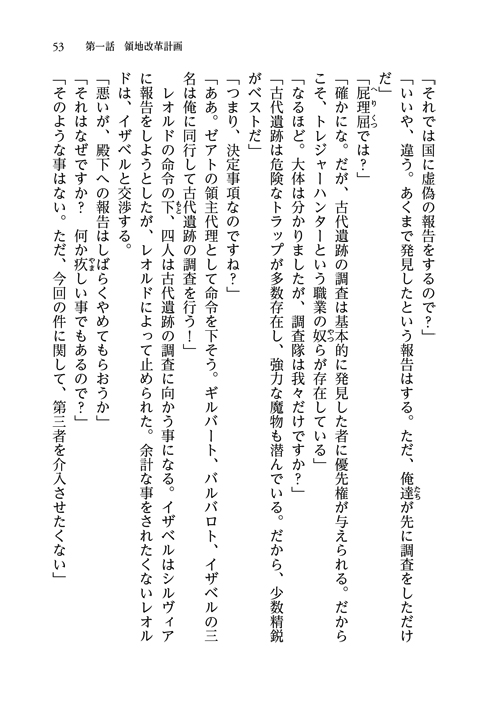 53　第一話　領地改革計画

「それでは国に虚偽の報告をするので？」

「いいや、違う。あくまで発見したという報告はする。ただ、俺達が先に調査をしただけだ」

「屁理屈では？」

「確かにな。だが、古代遺跡の調査は基本的に発見した者に優先権が与えられる。だからこそ、トレジャーハンターという職業の奴らが存在している」

「なるほど。大体は分かりましたが、調査隊は我々だけですか？」

「古代遺跡は危険なトラップが多数存在し、強力な魔物も潜んでいる。だから、少数精鋭がベストだ」

「つまり、決定事項なのですね？」

「ああ。ゼアトの領主代理として命令を下そう。ギルバート、バルバロト、イザベルの三名は俺に同行して古代遺跡の調査を行う！」

レオルドの命令の下、四人は古代遺跡の調査に向かう事になる。イザベルはシルヴィアに報告をしようとしたが、レオルドによって止められた。余計な事をされたくないレオルドは、イザベルと交渉する。

「悪いが、殿下への報告はしばらくやめてもらおうか」

「それはなぜですか？　何か疚しい事でもあるので？」

「そのような事はない。ただ、今回の件に関して、第三者を介入させたくない」